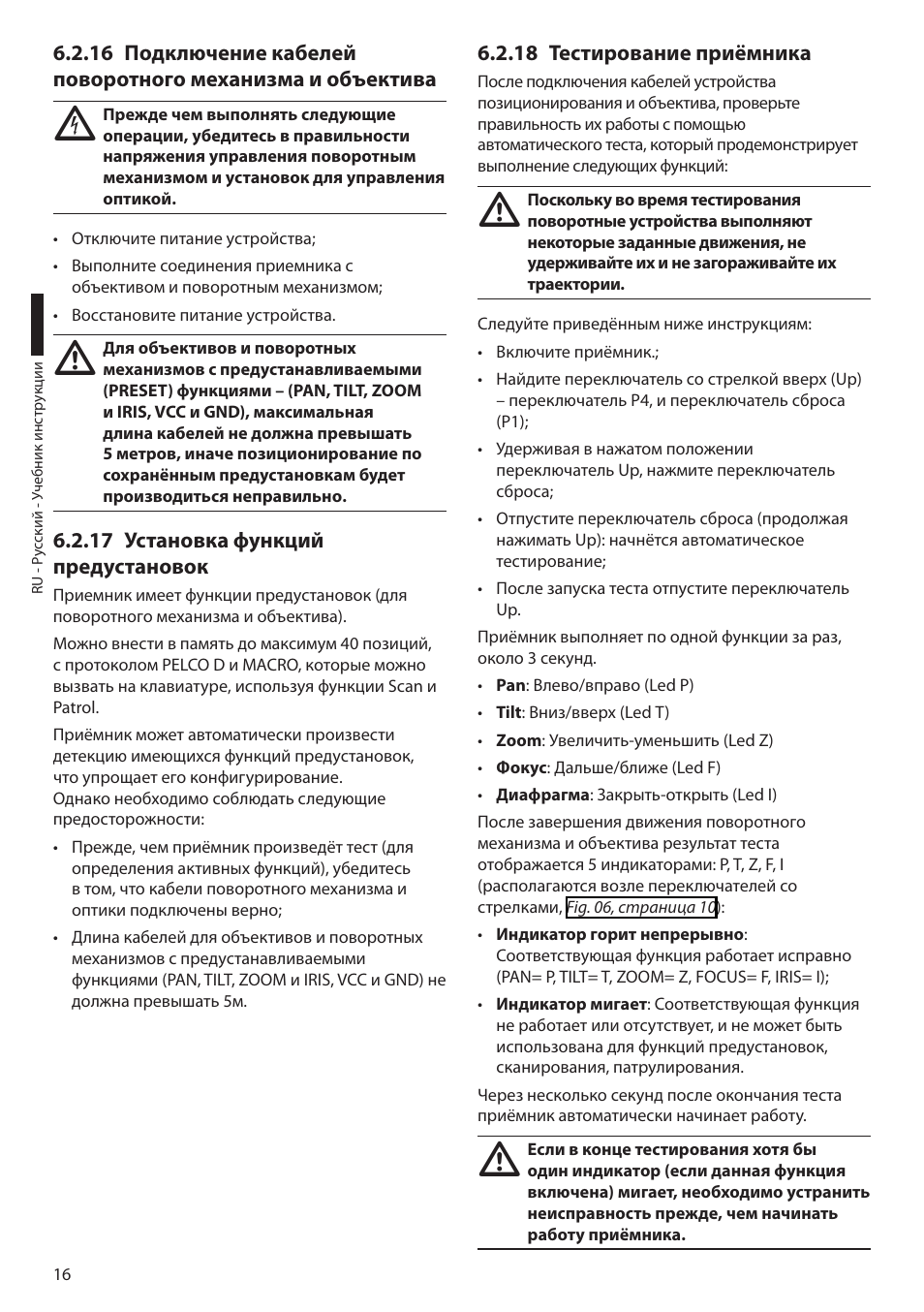 6.2.16 Подключение кабелей поворотного механизма и объектива

Прежде чем выполнять следующие операции, убедитесь в правильности напряжения управления поворотным механизмом и установок для управления оптикой.

• Отключите питание устройства;
• Выполните соединения приемника с объективом и поворотным механизмом;
• Восстановите питание устройства.

Для объективов и поворотных механизмов с предустанавливаемыми (PRESET) функциями – (PAN, TILT, ZOOM и IRIS, VCC и GND), максимальная длина кабелей не должна превышать 5 метров, иначе позиционирование по сохранённым предустановкам будет производиться неправильно.

6.2.17 Установка функций предустановок

Приемник имеет функции предустановок (для поворотного механизма и объектива).

Можно внести в память до максимум 40 позиций, с протоколом PELCO D и MACRO, которые можно вызвать на клавиатуре, используя функции Scan и Patrol.

Приёмник может автоматически произвести детекцию имеющихся функций предустановок, что упрощает его конфигурирование. Однако необходимо соблюдать следующие предосторожности:

• Прежде, чем приёмник произведёт тест (для определения активных функций), убедитесь в том, что кабели поворотного механизма и оптики подключены верно;
• Длина кабелей для объективов и поворотных механизмов с предустанавливаемыми функциями (PAN, TILT, ZOOM и IRIS, VCC и GND) не должна превышать 5м.

6.2.18 Тестирование приёмника

После подключения кабелей устройства позиционирования и объектива, проверьте правильность их работы с помощью автоматического теста, который продемонстрирует выполнение следующих функций:

Поскольку во время тестирования поворотные устройства выполняют некоторые заданные движения, не удерживайте их и не загораживайте их траектории.

Следуйте приведённым ниже инструкциям:

• Включите приёмник.;
• Найдите переключатель со стрелкой вверх (Up) – переключатель P4, и переключатель сброса (P1);
• Удерживая в нажатом положении переключатель Up, нажмите переключатель сброса;
• Отпустите переключатель сброса (продолжая нажимать Up): начнётся автоматическое тестирование;
• После запуска теста отпустите переключатель Up.

Приёмник выполняет по одной функции за раз, около 3 секунд.

• Pan: Влево/вправо (Led P)
• Tilt: Вниз/вверх (Led T)
• Zoom: Увеличить-уменьшить (Led Z)
• Фокус: Дальше/ближе (Led F)
• Диафрагма: Закрыть-открыть (Led I)

После завершения движения поворотного механизма и объектива результат теста отображается 5 индикаторами: P, T, Z, F, I (располагаются возле переключателей со стрелками, Fig. 06, страница 10):

• Индикатор горит непрерывно: Соответствующая функция работает исправно (PAN= P, TILT= T, ZOOM= Z, FOCUS= F, IRIS= I);
• Индикатор мигает: Соответствующая функция не работает или отсутствует, и не может быть использована для функций предустановок, сканирования, патрулирования.

Через несколько секунд после окончания теста приёмник автоматически начинает работу.

Если в конце тестирования хотя бы один индикатор (если данная функция включена) мигает, необходимо устранить неисправность прежде, чем начинать работу приёмника.

RU - Русский - Учебник инструкции

16